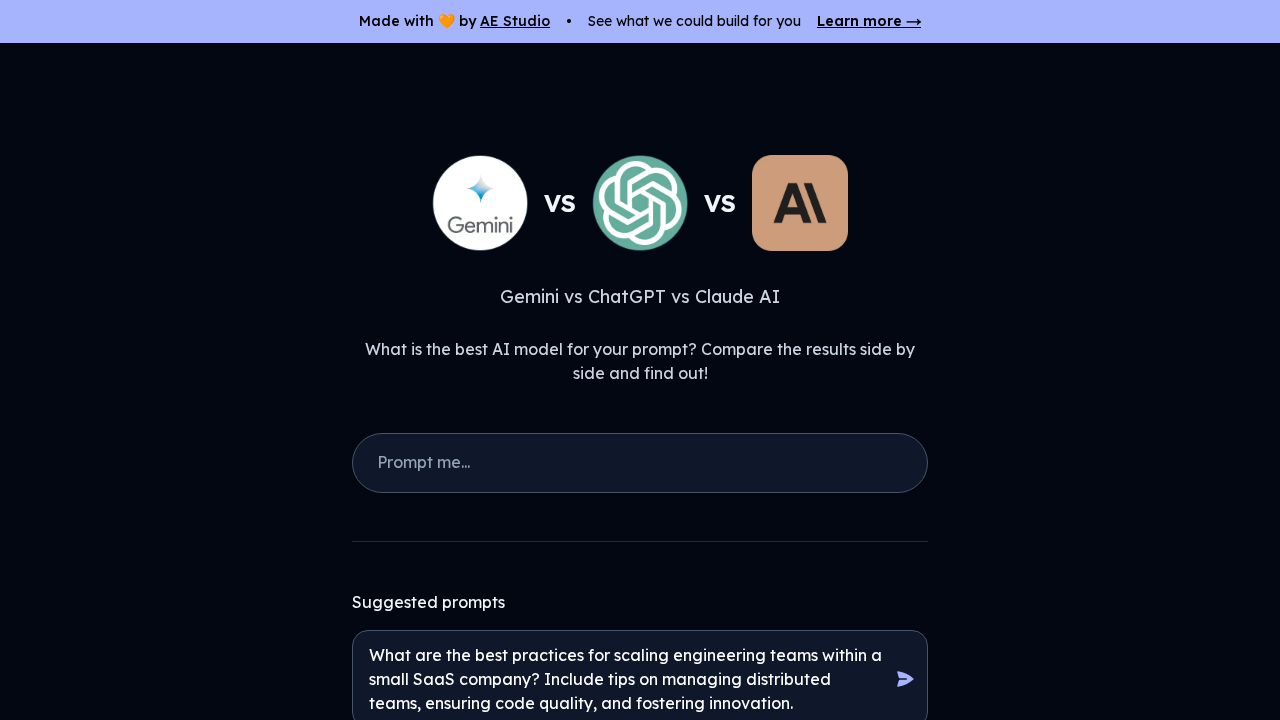 Made with 🧡 by AE Studio • See what we could build for you Learn more →

Gemini vs vs AI

Gemini vs ChatGPT vs Claude AI

What is the best AI model for your prompt? Compare the results side by side and find out!

Prompt me...

Suggested prompts

What are the best practices for scaling engineering teams within a small SaaS company? Include tips on managing distributed teams, ensuring code quality, and fostering innovation.